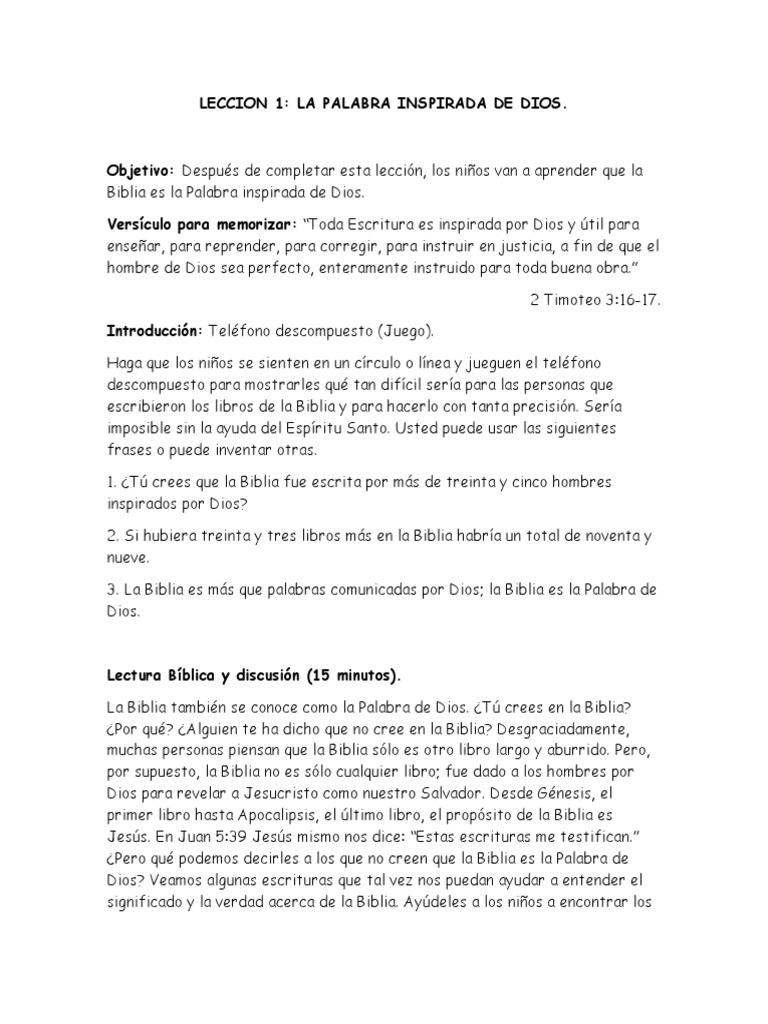 LECCION 1: LA PALABRA INSPIRADA DE DIOS.

Objetivo: Después de completar esta lección, los niños van a aprender que la Biblia es la Palabra inspirada de Dios.

Versículo para memorizar: "Toda Escritura es inspirada por Dios y útil para enseñar, para reprender, para corregir, para instruir en justicia, a fin de que el hombre de Dios sea perfecto, enteramente instruido para toda buena obra."

2 Timoteo 3:16-17.

Introducción: Teléfono descompuesto (Juego).

Haga que los niños se sienten en un círculo o línea y jueguen el teléfono descompuesto para mostrarles qué tan difícil sería para las personas que escribieron los libros de la Biblia y para hacerlo con tanta precisión. Sería imposible sin la ayuda del Espíritu Santo. Usted puede usar las siguientes frases o puede inventar otras.

1. ¿Tú crees que la Biblia fue escrita por más de treinta y cinco hombres inspirados por Dios?

2. Si hubiera treinta y tres libros más en la Biblia habría un total de noventa y nueve.

3. La Biblia es más que palabras comunicadas por Dios; la Biblia es la Palabra de Dios.

Lectura Bíblica y discusión (15 minutos).

La Biblia también se conoce como la Palabra de Dios. ¿Tú crees en la Biblia? ¿Por qué? ¿Alguien te ha dicho que no cree en la Biblia? Desgraciadamente, muchas personas piensan que la Biblia sólo es otro libro largo y aburrido. Pero, por supuesto, la Biblia no es sólo cualquier libro; fue dado a los hombres por Dios para revelar a Jesucristo como nuestro Salvador. Desde Génesis, el primer libro hasta Apocalipsis, el último libro, el propósito de la Biblia es Jesús. En Juan 5:39 Jesús mismo nos dice: "Estas escrituras me testifican." ¿Pero qué podemos decirles a los que no creen que la Biblia es la Palabra de Dios? Veamos algunas escrituras que tal vez nos puedan ayudar a entender el significado y la verdad acerca de la Biblia. Ayúdeles a los niños a encontrar los